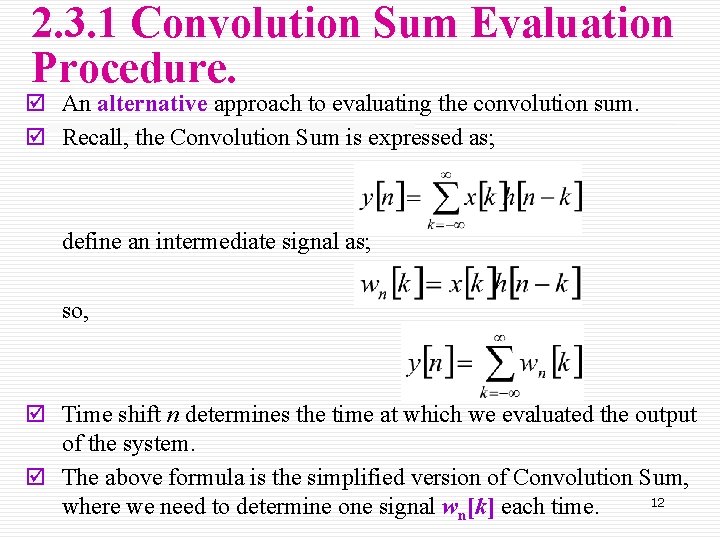 2.3.1 Convolution Sum Evaluation Procedure.

☑ An alternative approach to evaluating the convolution sum.

☑ Recall, the Convolution Sum is expressed as;

$y[n] = \sum_{k=-\infty}^{\infty} x[k]h[n-k]$

define an intermediate signal as;

$w_n[k] = x[k]h[n-k]$

so,

$y[n] = \sum_{k=-\infty}^{\infty} w_n[k]$

☑ Time shift $n$ determines the time at which we evaluated the output of the system.

☑ The above formula is the simplified version of Convolution Sum, where we need to determine one signal $w_n[k]$ each time.

12